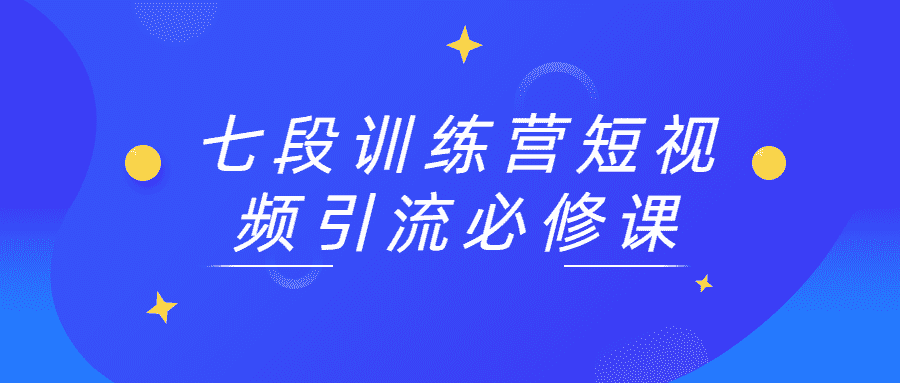 七段训练营短视频引流必修课